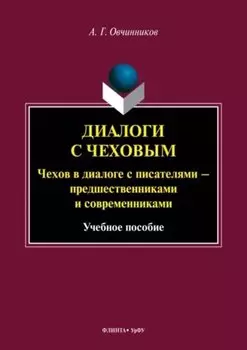 А. Г. Овчинников

ДИАЛОГИ С ЧЕХОВЫМ

Чехов в диалоге с писателями – предшественниками и современниками

Учебное пособие

ФЛИНТА • УрФУ